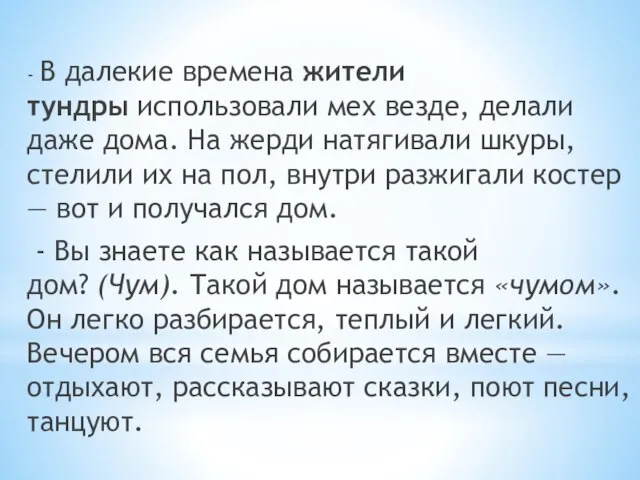 - В далекие времена жители тундры использовали мех везде, делали даже дома. На жерди натягивали шкуры, стелили их на пол, внутри разжигали костер — вот и получался дом.

- Вы знаете как называется такой дом? (Чум). Такой дом называется «чумом». Он легко разбирается, теплый и легкий. Вечером вся семья собирается вместе — отдыхают, рассказывают сказки, поют песни, танцуют.